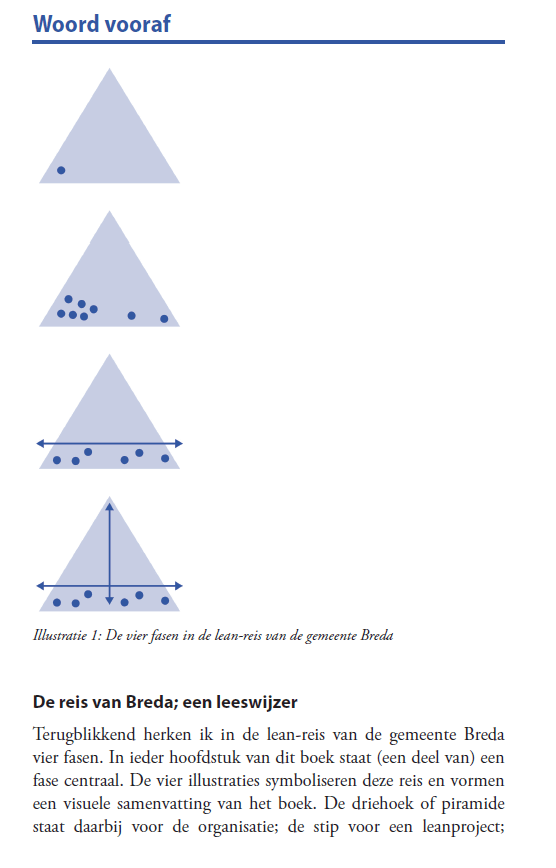 Woord vooraf

Illustratie 1: De vier fasen in de lean-reis van de gemeente Breda

De reis van Breda; een leeswijzer

Terugblikkend herken ik in de lean-reis van de gemeente Breda vier fasen. In ieder hoofdstuk van dit boek staat (een deel van) een fase centraal. De vier illustraties symboliseren deze reis en vormen een visuele samenvatting van het boek. De driehoek of piramide staat daarbij voor de organisatie; de stip voor een leanproject;